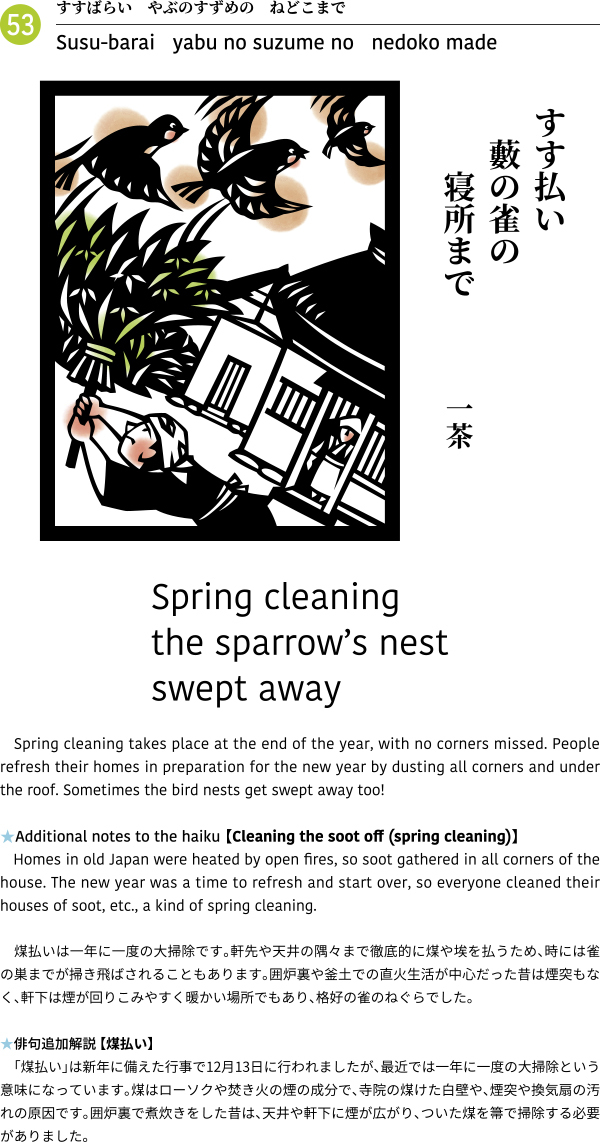 53
すすばらい　やぶのすずめの　ねどこまで

Susu-barai　yabu no suzume no　nedoko made

すす払い
藪の雀の
寝所まで

一茶

Spring cleaning
the sparrow's nest
swept away

Spring cleaning takes place at the end of the year, with no corners missed. People refresh their homes in preparation for the new year by dusting all corners and under the roof. Sometimes the bird nests get swept away too!

★Additional notes to the haiku【Cleaning the soot off (spring cleaning)】

Homes in old Japan were heated by open fires, so soot gathered in all corners of the house. The new year was a time to refresh and start over, so everyone cleaned their houses of soot, etc., a kind of spring cleaning.

煤払いは一年に一度の大掃除です。軒先や天井の隅々まで徹底的に煤や埃を払うため、時には雀の巣までが掃き飛ばされることもあります。囲炉裏や釜土での直火生活が中心だった昔は煙突もなく、軒下は煙が回りこみやすく暖かい場所でもあり、格好の雀のねぐらでした。

★俳句追加解説【煤払い】

「煤払い」は新年に備えた行事で12月13日に行われましたが、最近では一年に一度の大掃除という意味になっています。煤はローソクや焚き火の煙の成分で、寺院の煤けた白壁や、煙突や換気扇の汚れの原因です。囲炉裏で煮炊きをした昔は、天井や軒下に煙が広がり、ついた煤を箒で掃除する必要がありました。